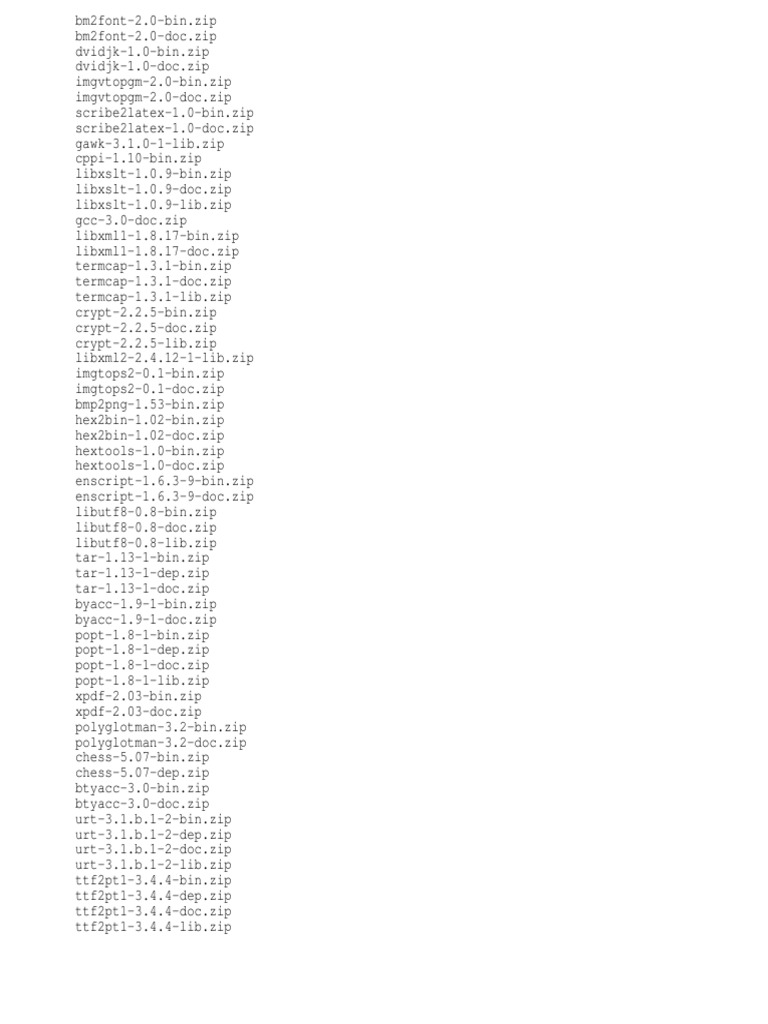 bm2font-2.0-bin.zip
bm2font-2.0-doc.zip
dvidjk-1.0-bin.zip
dvidjk-1.0-doc.zip
imgvtopgm-2.0-bin.zip
imgvtopgm-2.0-doc.zip
scribe2latex-1.0-bin.zip
scribe2latex-1.0-doc.zip
gawk-3.1.0-1-lib.zip
cppi-1.10-bin.zip
libxslt-1.0.9-bin.zip
libxslt-1.0.9-doc.zip
libxslt-1.0.9-lib.zip
gcc-3.0-doc.zip
libxml1-1.8.17-bin.zip
libxml1-1.8.17-doc.zip
termcap-1.3.1-bin.zip
termcap-1.3.1-doc.zip
termcap-1.3.1-lib.zip
crypt-2.2.5-bin.zip
crypt-2.2.5-doc.zip
crypt-2.2.5-lib.zip
libxml2-2.4.12-1-lib.zip
imgtops2-0.1-bin.zip
imgtops2-0.1-doc.zip
bmp2png-1.53-bin.zip
hex2bin-1.02-bin.zip
hex2bin-1.02-doc.zip
hextools-1.0-bin.zip
hextools-1.0-doc.zip
enscript-1.6.3-9-bin.zip
enscript-1.6.3-9-doc.zip
libutf8-0.8-bin.zip
libutf8-0.8-doc.zip
libutf8-0.8-lib.zip
tar-1.13-1-bin.zip
tar-1.13-1-dep.zip
tar-1.13-1-doc.zip
byacc-1.9-1-bin.zip
byacc-1.9-1-doc.zip
popt-1.8-1-bin.zip
popt-1.8-1-dep.zip
popt-1.8-1-doc.zip
popt-1.8-1-lib.zip
xpdf-2.03-bin.zip
xpdf-2.03-doc.zip
polyglotman-3.2-bin.zip
polyglotman-3.2-doc.zip
chess-5.07-bin.zip
chess-5.07-dep.zip
btyacc-3.0-bin.zip
btyacc-3.0-doc.zip
urt-3.1.b.1-2-bin.zip
urt-3.1.b.1-2-dep.zip
urt-3.1.b.1-2-doc.zip
urt-3.1.b.1-2-lib.zip
ttf2pt1-3.4.4-bin.zip
ttf2pt1-3.4.4-dep.zip
ttf2pt1-3.4.4-doc.zip
ttf2pt1-3.4.4-lib.zip